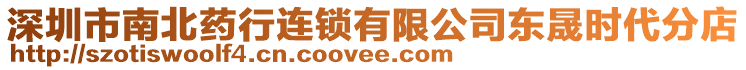 深圳市南北药行连锁有限公司东晟时代分店
http://szotiswoolf4.cn.coovee.com